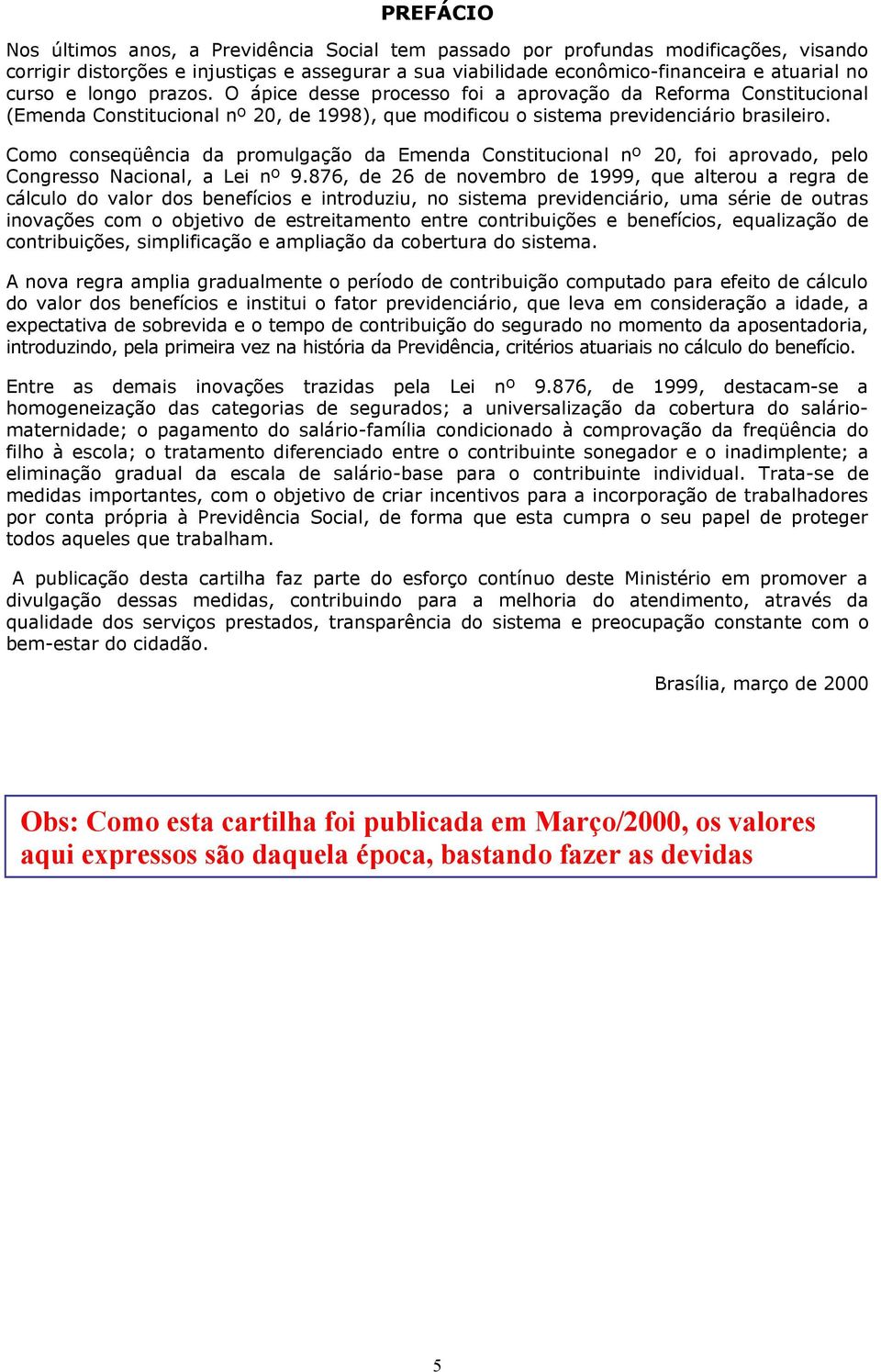 PREFÁCIO

Nos últimos anos, a Previdência Social tem passado por profundas modificações, visando corrigir distorções e injustiças e assegurar a sua viabilidade econômico-financeira e atuarial no curso e longo prazos. O ápice desse processo foi a aprovação da Reforma Constitucional (Emenda Constitucional nº 20, de 1998), que modificou o sistema previdenciário brasileiro.

Como conseqüência da promulgação da Emenda Constitucional nº 20, foi aprovado, pelo Congresso Nacional, a Lei nº 9.876, de 26 de novembro de 1999, que alterou a regra de cálculo do valor dos benefícios e introduziu, no sistema previdenciário, uma série de outras inovações com o objetivo de estreitamento entre contribuições e benefícios, equalização de contribuições, simplificação e ampliação da cobertura do sistema.

A nova regra amplia gradualmente o período de contribuição computado para efeito de cálculo do valor dos benefícios e institui o fator previdenciário, que leva em consideração a idade, a expectativa de sobrevida e o tempo de contribuição do segurado no momento da aposentadoria, introduzindo, pela primeira vez na história da Previdência, critérios atuariais no cálculo do benefício.

Entre as demais inovações trazidas pela Lei nº 9.876, de 1999, destacam-se a homogeneização das categorias de segurados; a universalização da cobertura do salário-maternidade; o pagamento do salário-família condicionado à comprovação da freqüência do filho à escola; o tratamento diferenciado entre o contribuinte sonegador e o inadimplente; a eliminação gradual da escala de salário-base para o contribuinte individual. Trata-se de medidas importantes, com o objetivo de criar incentivos para a incorporação de trabalhadores por conta própria à Previdência Social, de forma que esta cumpra o seu papel de proteger todos aqueles que trabalham.

A publicação desta cartilha faz parte do esforço contínuo deste Ministério em promover a divulgação dessas medidas, contribuindo para a melhoria do atendimento, através da qualidade dos serviços prestados, transparência do sistema e preocupação constante com o bem-estar do cidadão.

Brasília, março de 2000

Obs: Como esta cartilha foi publicada em Março/2000, os valores aqui expressos são daquela época, bastando fazer as devidas

5